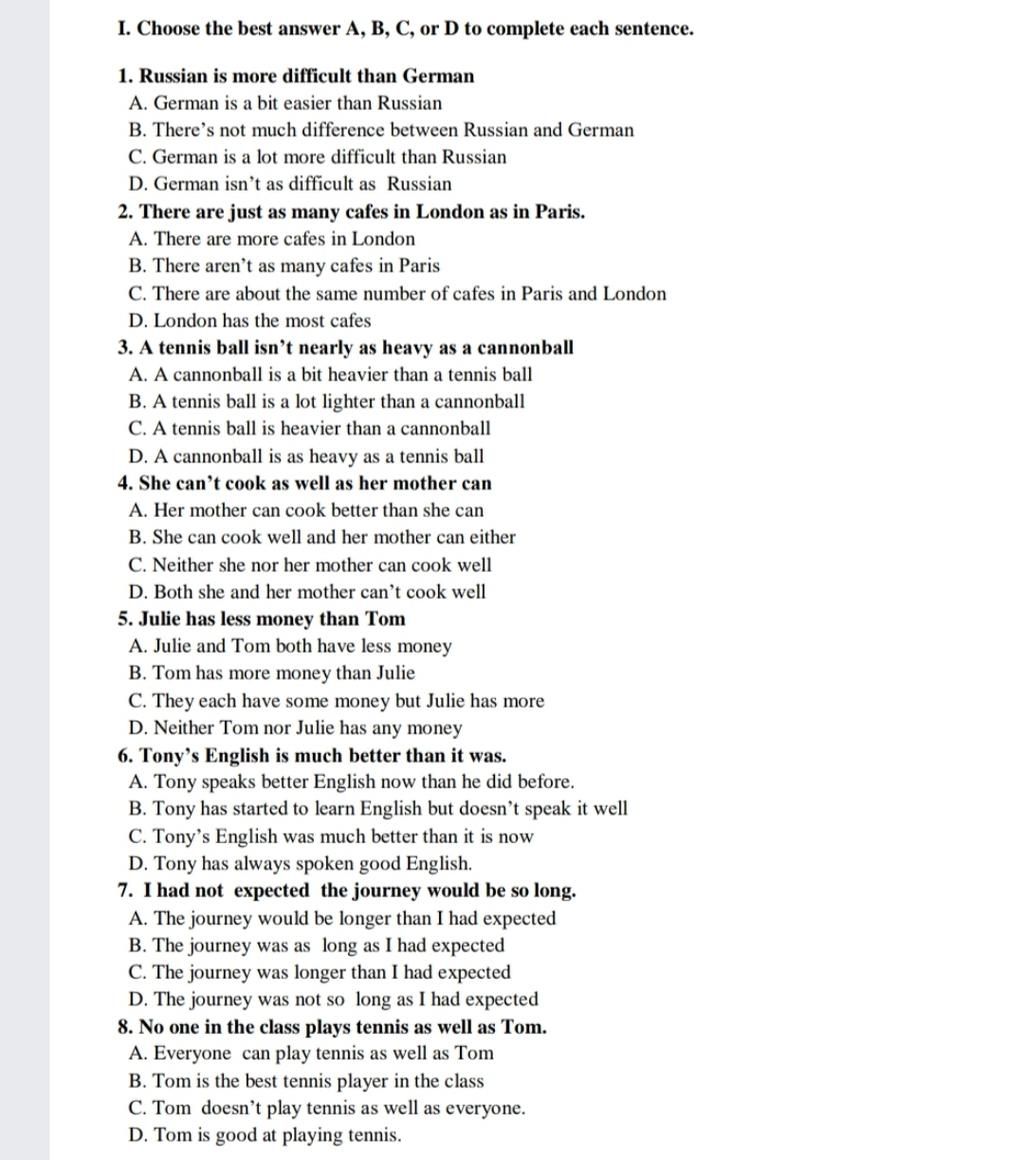 I. Choose the best answer A, B, C, or D to complete each sentence.

1. Russian is more difficult than German
A. German is a bit easier than Russian
B. There's not much difference between Russian and German
C. German is a lot more difficult than Russian
D. German isn't as difficult as Russian
2. There are just as many cafes in London as in Paris.
A. There are more cafes in London
B. There aren't as many cafes in Paris
C. There are about the same number of cafes in Paris and London
D. London has the most cafes
3. A tennis ball isn't nearly as heavy as a cannonball
A. A cannonball is a bit heavier than a tennis ball
B. A tennis ball is a lot lighter than a cannonball
C. A tennis ball is heavier than a cannonball
D. A cannonball is as heavy as a tennis ball
4. She can't cook as well as her mother can
A. Her mother can cook better than she can
B. She can cook well and her mother can either
C. Neither she nor her mother can cook well
D. Both she and her mother can't cook well
5. Julie has less money than Tom
A. Julie and Tom both have less money
B. Tom has more money than Julie
C. They each have some money but Julie has more
D. Neither Tom nor Julie has any money
6. Tony's English is much better than it was.
A. Tony speaks better English now than he did before.
B. Tony has started to learn English but doesn't speak it well
C. Tony's English was much better than it is now
D. Tony has always spoken good English.
7. I had not expected the journey would be so long.
A. The journey would be longer than I had expected
B. The journey was as long as I had expected
C. The journey was longer than I had expected
D. The journey was not so long as I had expected
8. No one in the class plays tennis as well as Tom.
A. Everyone can play tennis as well as Tom
B. Tom is the best tennis player in the class
C. Tom doesn't play tennis as well as everyone.
D. Tom is good at playing tennis.